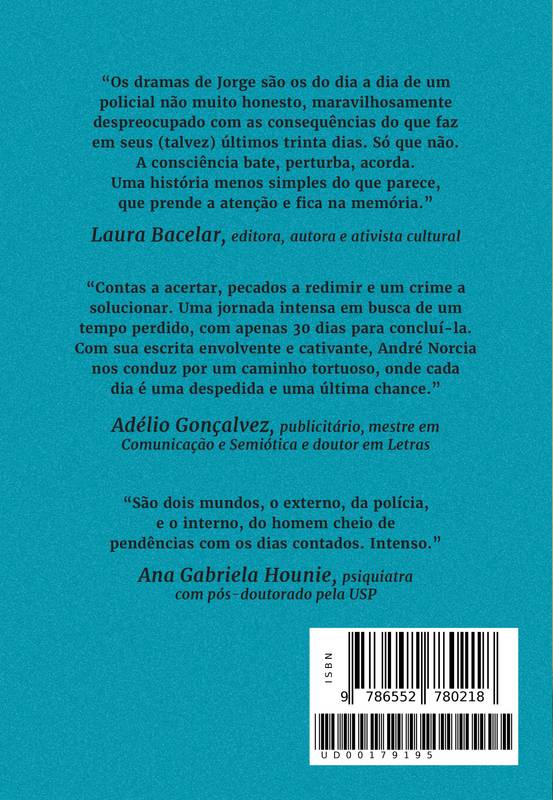 "Os dramas de Jorge são os do dia a dia de um policial não muito honesto, maravilhosamente despreocupado com as consequências do que faz em seus (talvez) últimos trinta dias. Só que não. A consciência bate, perturba, acorda. Uma história menos simples do que parece, que prende a atenção e fica na memória."

Laura Bacelar, editora, autora e ativista cultural

"Contas a acertar, pecados a redimir e um crime a solucionar. Uma jornada intensa em busca de um tempo perdido, com apenas 30 dias para concluí-la. Com sua escrita envolvente e cativante, André Norcia nos conduz por um caminho tortuoso, onde cada dia é uma despedida e uma última chance."

Adélio Gonçalvez, publicitário, mestre em Comunicação e Semiótica e doutor em Letras

"São dois mundos, o externo, da polícia, e o interno, do homem cheio de pendências com os dias contados. Intenso."

Ana Gabriela Hounie, psiquiatra com pós-doutorado pela USP

ISBN

9 786552 780218

UD00179195